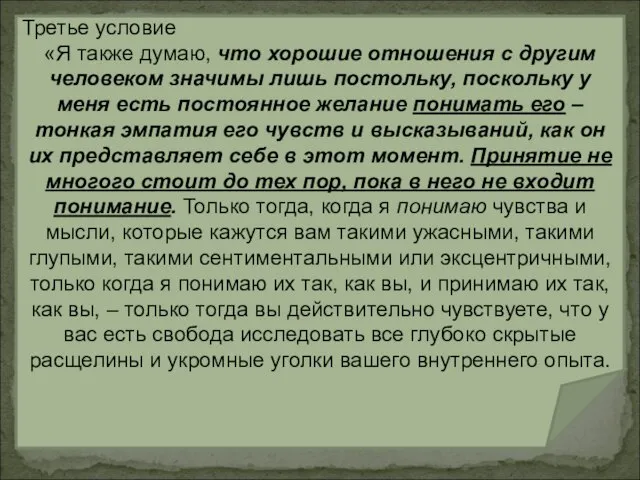 Третье условие

«Я также думаю, что хорошие отношения с другим человеком значимы лишь постольку, поскольку у меня есть постоянное желание понимать его – тонкая эмпатия его чувств и высказываний, как он их представляет себе в этот момент. Принятие не многого стоит до тех пор, пока в него не входит понимание. Только тогда, когда я понимаю чувства и мысли, которые кажутся вам такими ужасными, такими глупыми, такими сентиментальными или эксцентричными, только когда я понимаю их так, как вы, и принимаю их так, как вы, – только тогда вы действительно чувствуете, что у вас есть свобода исследовать все глубоко скрытые расщелины и укромные уголки вашего внутреннего опыта.